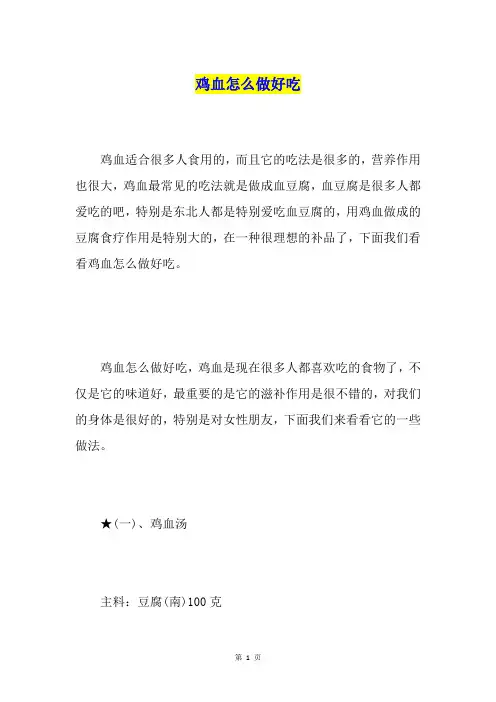 鸡血怎么做好吃

鸡血适合很多人食用的，而且它的吃法是很多的，营养作用也很大，鸡血最常见的吃法就是做成血豆腐，血豆腐是很多人都爱吃的吧，特别是东北人都是特别爱吃血豆腐的，用鸡血做成的豆腐食疗作用是特别大的，在一种很理想的补品了，下面我们看看鸡血怎么做好吃。

鸡血怎么做好吃，鸡血是现在很多人都喜欢吃的食物了，不仅是它的味道好，最重要的是它的滋补作用是很不错的，对我们的身体是很好的，特别是对女性朋友，下面我们来看看它的一些做法。

★(一)、鸡血汤

主料：豆腐(南)100 克

第 1 页